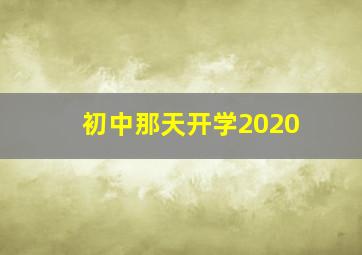 初中那天开学2020